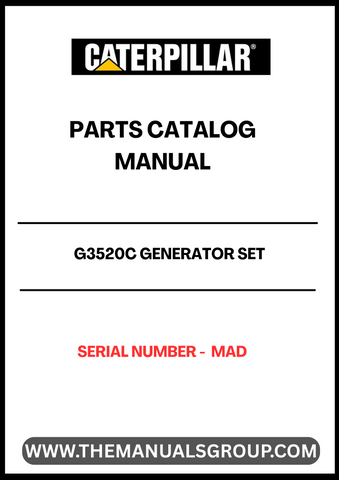 CATERPILLAR®

PARTS CATALOG MANUAL

G3520C GENERATOR SET

SERIAL NUMBER - MAD

WWW.THEMANUALSGROUP.COM